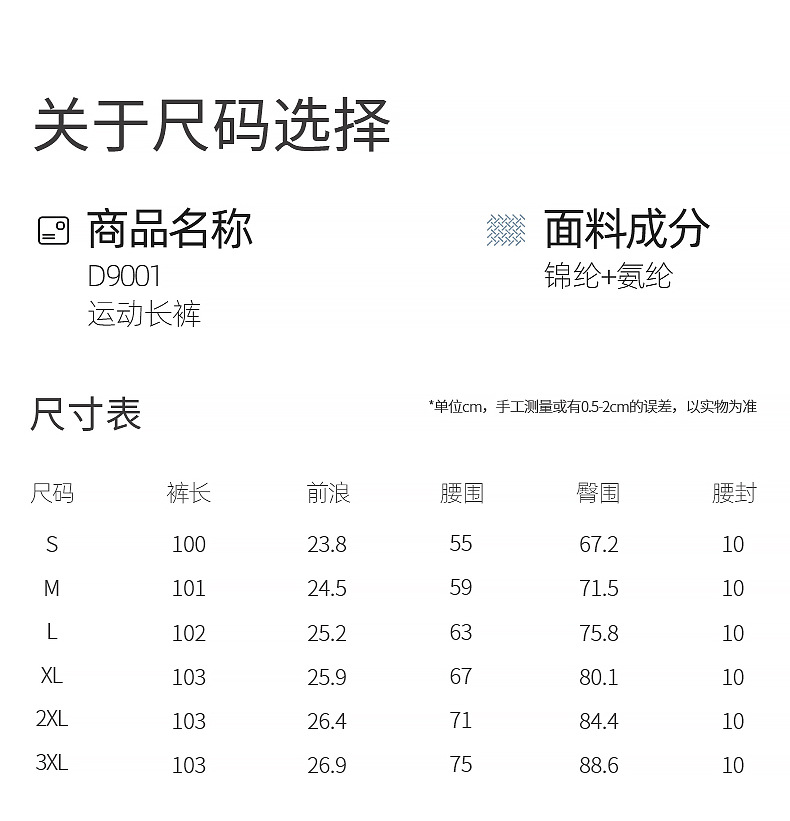 关于尺码选择

商品名称
D9001
运动长裤

面料成分
锦纶+氨纶

尺寸表

*单位cm，手工测量或有0.5-2cm的误差，以实物为准

| 尺码 | 裤长 | 前浪 | 腰围 | 臀围 | 腰封 |
|---|---|---|---|---|---|
| S | 100 | 23.8 | 55 | 67.2 | 10 |
| M | 101 | 24.5 | 59 | 71.5 | 10 |
| L | 102 | 25.2 | 63 | 75.8 | 10 |
| XL | 103 | 25.9 | 67 | 80.1 | 10 |
| 2XL | 103 | 26.4 | 71 | 84.4 | 10 |
| 3XL | 103 | 26.9 | 75 | 88.6 | 10 |